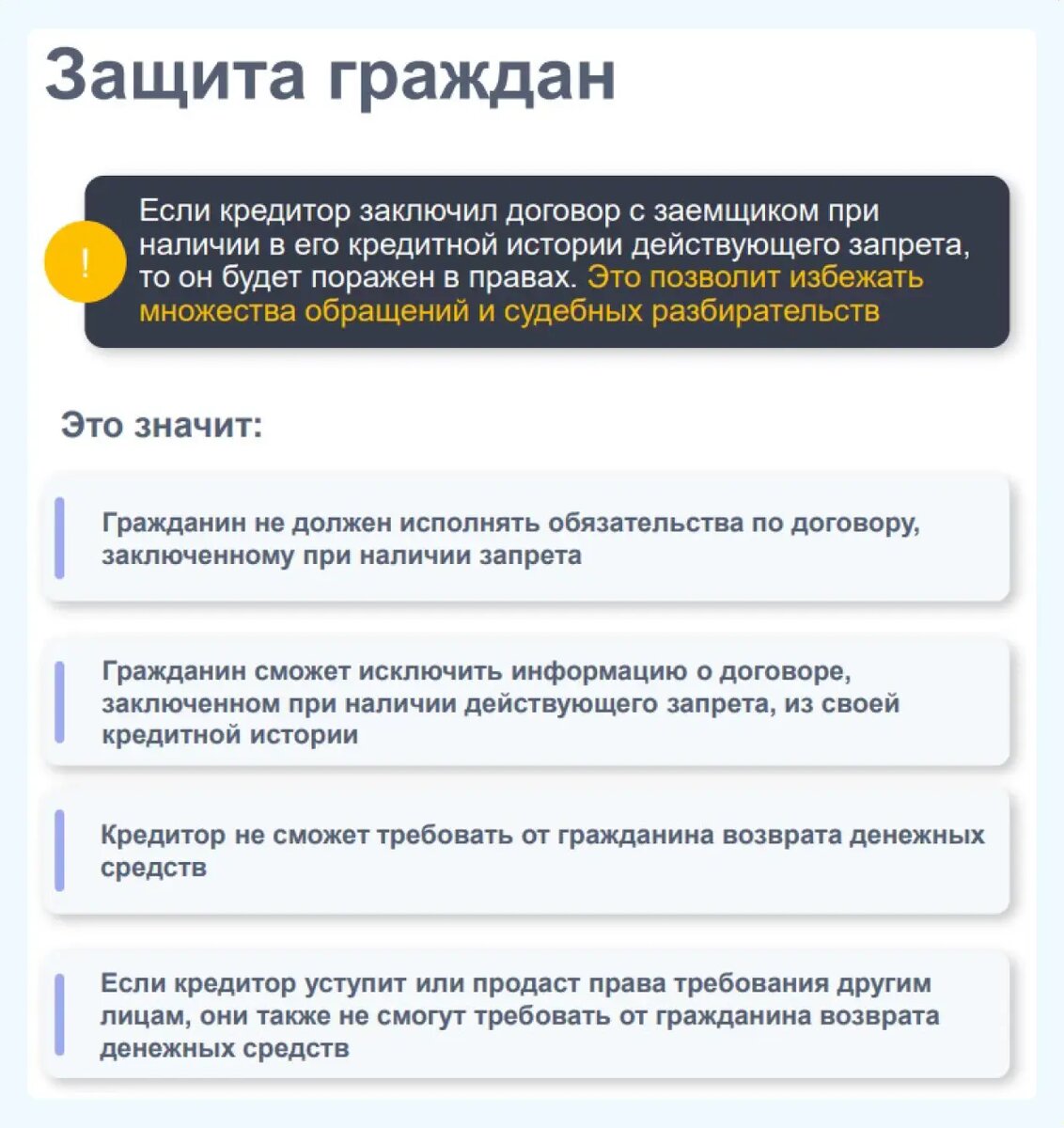 Защита граждан

!

Если кредитор заключил договор с заемщиком при наличии в его кредитной истории действующего запрета, то он будет поражен в правах. Это позволит избежать множества обращений и судебных разбирательств

Это значит:

Гражданин не должен исполнять обязательства по договору, заключенному при наличии запрета

Гражданин сможет исключить информацию о договоре, заключенном при наличии действующего запрета, из своей кредитной истории

Кредитор не сможет требовать от гражданина возврата денежных средств

Если кредитор уступит или продаст права требования другим лицам, они также не смогут требовать от гражданина возврата денежных средств